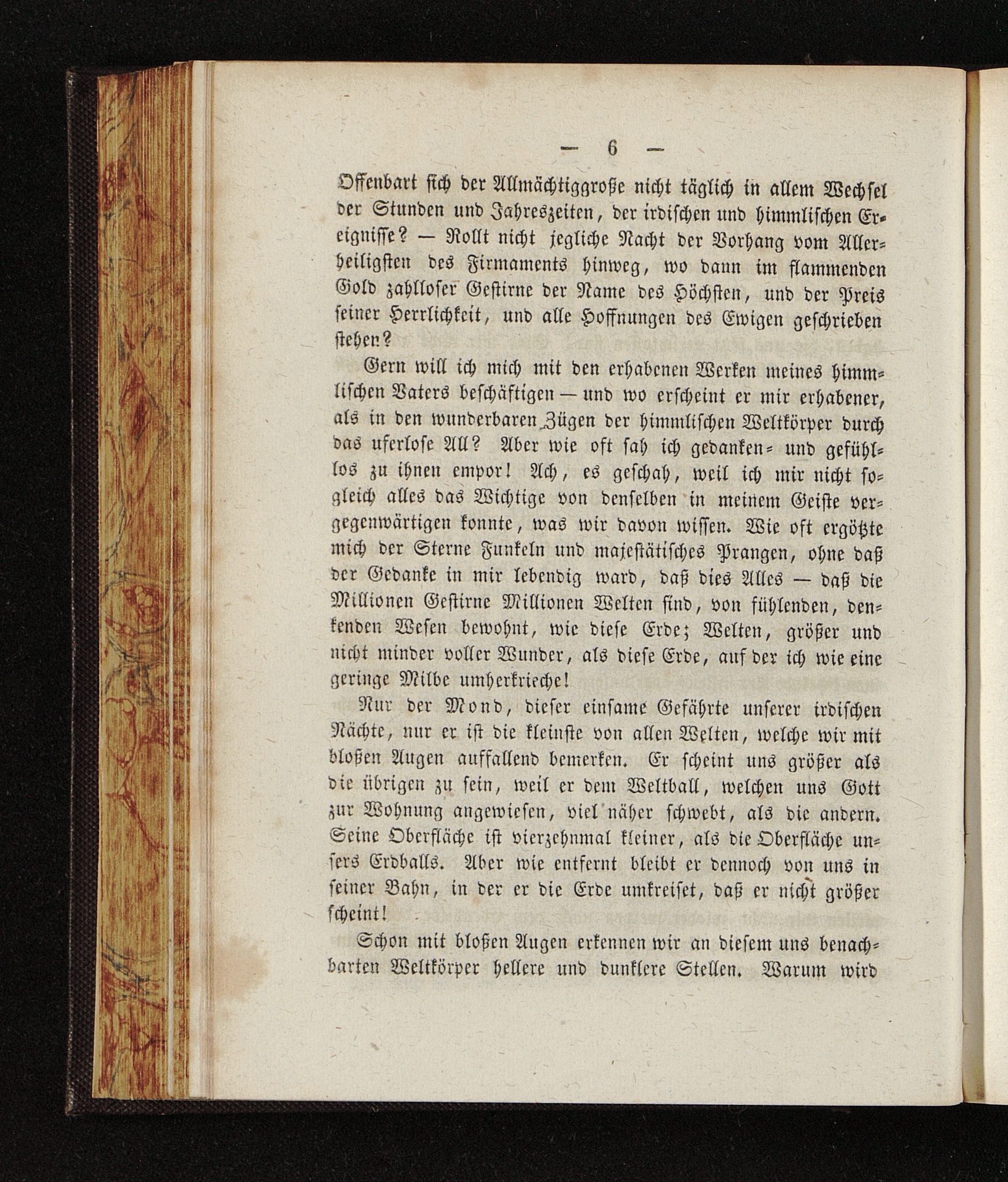 — 6 —

Offenbart sich der Allmächtiggroße nicht täglich in allem Wechsel der Stunden und Jahreszeiten, der irdischen und himmlischen Ereignisse? — Rollt nicht jegliche Nacht der Vorhang vom Allerheiligsten des Firmaments hinweg, wo dann im flammenden Gold zahlloser Gestirne der Name des Höchsten, und der Preis seiner Herrlichkeit, und alle Hoffnungen des Ewigen geschrieben stehen?

Gern will ich mich mit den erhabenen Werken meines himmlischen Vaters beschäftigen — und wo erscheint er mir erhabener, als in den wunderbaren Zügen der himmlischen Weltkörper durch das uferlose All? Aber wie oft sah ich gedanken- und gefühllos zu ihnen empor! Ach, es geschah, weil ich mir nicht sogleich alles das Wichtige von denselben in meinem Geiste vergegenwärtigen konnte, was wir davon wissen. Wie oft ergötzte mich der Sterne Funkeln und majestätisches Prangen, ohne daß der Gedanke in mir lebendig ward, daß dies Alles — daß die Millionen Gestirne Millionen Welten sind, von fühlenden, denkenden Wesen bewohnt, wie diese Erde; Welten, größer und nicht minder voller Wunder, als diese Erde, auf der ich wie eine geringe Milbe umherkrieche!

Nur der Mond, dieser einsame Gefährte unserer irdischen Nächte, nur er ist die kleinste von allen Welten, welche wir mit bloßen Augen auffallend bemerken. Er scheint uns größer als die übrigen zu sein, weil er dem Weltball, welchen uns Gott zur Wohnung angewiesen, viel näher schwebt, als die andern. Seine Oberfläche ist vierzehnmal kleiner, als die Oberfläche unsers Erdballs. Aber wie entfernt bleibt er dennoch von uns in seiner Bahn, in der er die Erde umkreiset, daß er nicht größer scheint!

Schon mit bloßen Augen erkennen wir an diesem uns benachbarten Weltkörper hellere und dunklere Stellen. Warum wird